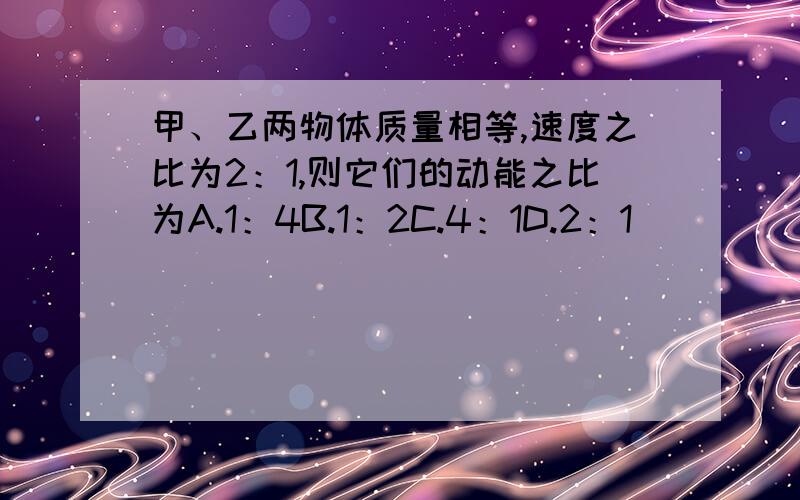 甲、乙两物体质量相等,速度之比为2：1,则它们的动能之比为A.1：4B.1：2C.4：1D.2：1